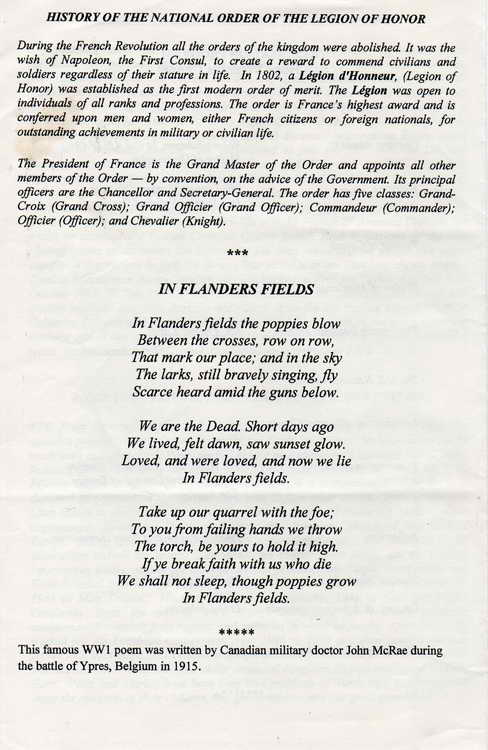 HISTORY OF THE NATIONAL ORDER OF THE LEGION OF HONOR

During the French Revolution all the orders of the kingdom were abolished. It was the wish of Napoleon, the First Consul, to create a reward to commend civilians and soldiers regardless of their stature in life. In 1802, a Légion d'Honneur, (Legion of Honor) was established as the first modern order of merit. The Légion was open to individuals of all ranks and professions. The order is France's highest award and is conferred upon men and women, either French citizens or foreign nationals, for outstanding achievements in military or civilian life.

The President of France is the Grand Master of the Order and appoints all other members of the Order — by convention, on the advice of the Government. Its principal officers are the Chancellor and Secretary-General. The order has five classes: Grand-Croix (Grand Cross); Grand Officier (Grand Officer); Commandeur (Commander); Officier (Officer); and Chevalier (Knight).

***

IN FLANDERS FIELDS

In Flanders fields the poppies blow
Between the crosses, row on row,
That mark our place; and in the sky
The larks, still bravely singing, fly
Scarce heard amid the guns below.

We are the Dead. Short days ago
We lived, felt dawn, saw sunset glow.
Loved, and were loved, and now we lie
In Flanders fields.

Take up our quarrel with the foe;
To you from failing hands we throw
The torch, be yours to hold it high.
If ye break faith with us who die
We shall not sleep, though poppies grow
In Flanders fields.

*****

This famous WW1 poem was written by Canadian military doctor John McRae during the battle of Ypres, Belgium in 1915.